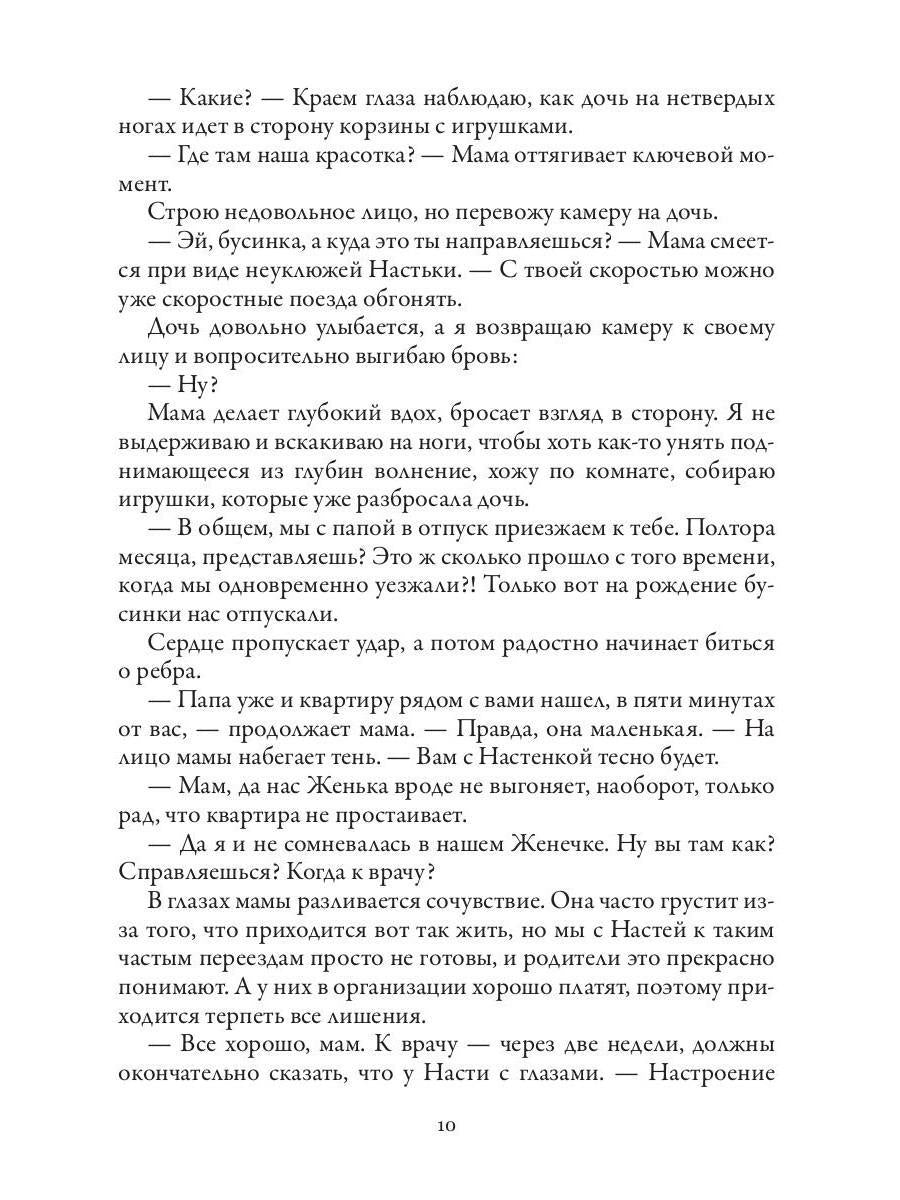 — Какие? — Краем глаза наблюдаю, как дочь на нетвердых ногах идет в сторону корзины с игрушками.

— Где там наша красотка? — Мама оттягивает ключевой момент.

Строю недовольное лицо, но перевожу камеру на дочь.

— Эй, бусинка, а куда это ты направляешься? — Мама смеется при виде неуклюжей Настьки. — С твоей скоростью можно уже скоростные поезда обгонять.

Дочь довольно улыбается, а я возвращаю камеру к своему лицу и вопросительно выгибаю бровь:

— Ну?

Мама делает глубокий вдох, бросает взгляд в сторону. Я не выдерживаю и вскакиваю на ноги, чтобы хоть как-то унять поднимающееся из глубин волнение, хожу по комнате, собираю игрушки, которые уже разбросала дочь.

— В общем, мы с папой в отпуск приезжаем к тебе. Полтора месяца, представляешь? Это ж сколько прошло с того времени, когда мы одновременно уезжали?! Только вот на рождение бусинки нас отпускали.

Сердце пропускает удар, а потом радостно начинает биться о ребра.

— Папа уже и квартиру рядом с вами нашел, в пяти минутах от вас, — продолжает мама. — Правда, она маленькая. — На лицо мамы набегает тень. — Вам с Настенкой тесно будет.

— Мам, да нас Женька вроде не выгоняет, наоборот, только рад, что квартира не простаивает.

— Да я и не сомневалась в нашем Женечке. Ну вы там как? Справляешься? Когда к врачу?

В глазах мамы разливается сочувствие. Она часто грустит из-за того, что приходится вот так жить, но мы с Настей к таким частым переездам просто не готовы, и родители это прекрасно понимают. А у них в организации хорошо платят, поэтому приходится терпеть все лишения.

— Все хорошо, мам. К врачу — через две недели, должны окончательно сказать, что у Насти с глазами. — Настроение

10